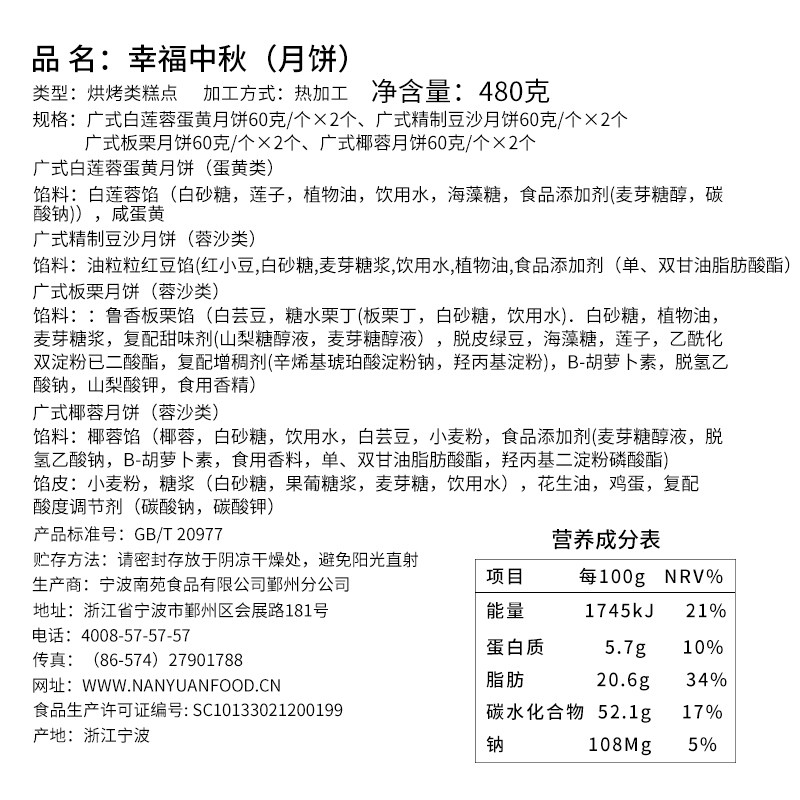 品 名：幸福中秋（月饼）

类型：烘烤类糕点　加工方式：热加工　净含量：480克

规格：广式白莲蓉蛋黄月饼60克/个×2个、广式精制豆沙月饼60克/个×2个
广式板栗月饼60克/个×2个、广式椰蓉月饼60克/个×2个

广式白莲蓉蛋黄月饼（蛋黄类）

馅料：白莲蓉馅（白砂糖，莲子，植物油，饮用水，海藻糖，食品添加剂(麦芽糖醇，碳酸钠)），咸蛋黄

广式精制豆沙月饼（蓉沙类）

馅料：油粒粒红豆馅(红小豆,白砂糖,麦芽糖浆,饮用水,植物油,食品添加剂（单、双甘油脂肪酸酯）

广式板栗月饼（蓉沙类）

馅料：：鲁香板栗馅（白芸豆，糖水栗丁(板栗丁，白砂糖，饮用水). 白砂糖，植物油，麦芽糖浆，复配甜味剂(山梨糖醇液，麦芽糖醇液），脱皮绿豆，海藻糖，莲子，乙酰化双淀粉已二酸酯，复配增稠剂(辛烯基琥珀酸淀粉钠，羟丙基淀粉)，B-胡萝卜素，脱氢乙酸钠，山梨酸钾，食用香精）

广式椰蓉月饼（蓉沙类）

馅料：椰蓉馅（椰蓉，白砂糖，饮用水，白芸豆，小麦粉，食品添加剂(麦芽糖醇液，脱氢乙酸钠，B-胡萝卜素，食用香料，单、双甘油脂肪酸酯，羟丙基二淀粉磷酸酯)

馅皮：小麦粉，糖浆（白砂糖，果葡糖浆，麦芽糖，饮用水），花生油，鸡蛋，复配酸度调节剂（碳酸钠，碳酸钾）

产品标准号：GB/T 20977
贮存方法：请密封存放于阴凉干燥处，避免阳光直射
生产商：宁波南苑食品有限公司鄞州分公司
地址：浙江省宁波市鄞州区会展路181号
电话：4008-57-57-57
传真：（86-574）27901788
网址：WWW.NANYUANFOOD.CN
食品生产许可证编号：SC10133021200199
产地：浙江宁波

营养成分表

| 项目 | 每100g | NRV% |
|---|---|---|
| 能量 | 1745kJ | 21% |
| 蛋白质 | 5.7g | 10% |
| 脂肪 | 20.6g | 34% |
| 碳水化合物 | 52.1g | 17% |
| 钠 | 108Mg | 5% |